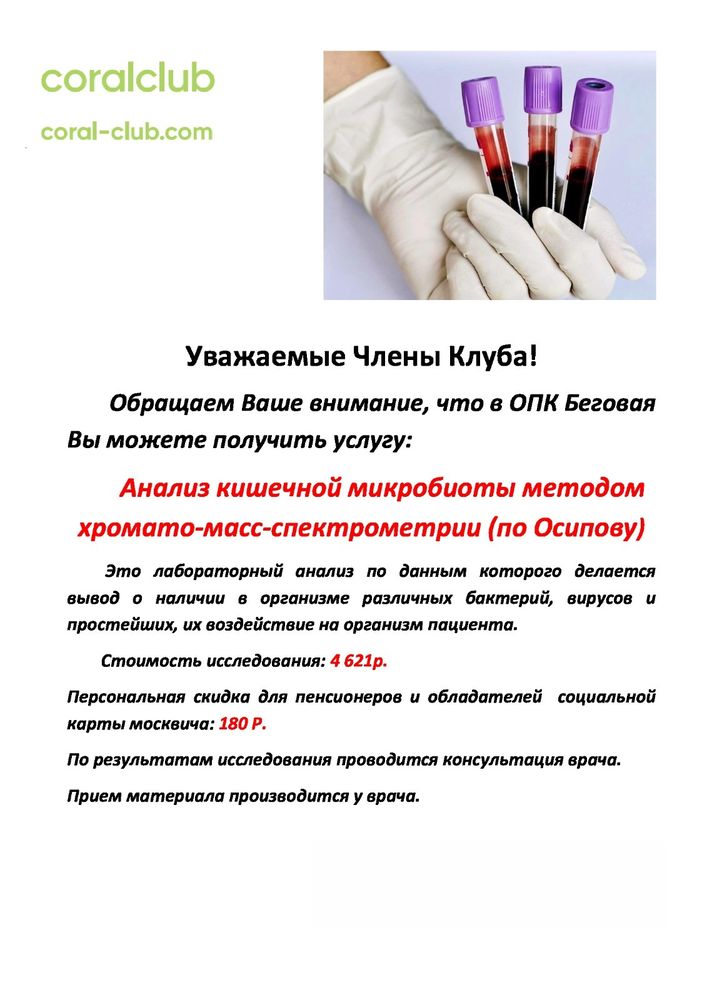 coralclub

coral-club.com

Уважаемые Члены Клуба!

Обращаем Ваше внимание, что в ОПК Беговая Вы можете получить услугу:

Анализ кишечной микробиоты методом хромато-масс-спектрометрии (по Осипову)

Это лабораторный анализ по данным которого делается вывод о наличии в организме различных бактерий, вирусов и простейших, их воздействие на организм пациента.

Стоимость исследования: 4 621р.

Персональная скидка для пенсионеров и обладателей социальной карты москвича: 180 Р.

По результатам исследования проводится консультация врача.

Прием материала производится у врача.